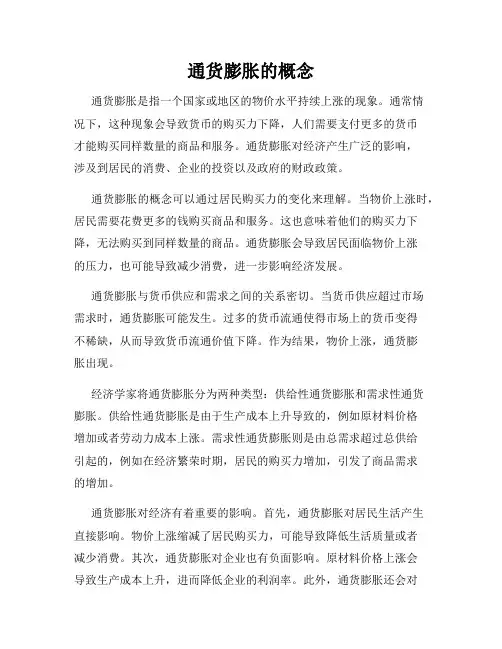 通货膨胀的概念

通货膨胀是指一个国家或地区的物价水平持续上涨的现象。通常情况下，这种现象会导致货币的购买力下降，人们需要支付更多的货币才能购买同样数量的商品和服务。通货膨胀对经济产生广泛的影响，涉及到居民的消费、企业的投资以及政府的财政政策。

通货膨胀的概念可以通过居民购买力的变化来理解。当物价上涨时，居民需要花费更多的钱购买商品和服务。这也意味着他们的购买力下降，无法购买到同样数量的商品。通货膨胀会导致居民面临物价上涨的压力，也可能导致减少消费，进一步影响经济发展。

通货膨胀与货币供应和需求之间的关系密切。当货币供应超过市场需求时，通货膨胀可能发生。过多的货币流通使得市场上的货币变得不稀缺，从而导致货币流通价值下降。作为结果，物价上涨，通货膨胀出现。

经济学家将通货膨胀分为两种类型：供给性通货膨胀和需求性通货膨胀。供给性通货膨胀是由于生产成本上升导致的，例如原材料价格增加或者劳动力成本上涨。需求性通货膨胀则是由总需求超过总供给引起的，例如在经济繁荣时期，居民的购买力增加，引发了商品需求的增加。

通货膨胀对经济有着重要的影响。首先，通货膨胀对居民生活产生直接影响。物价上涨缩减了居民购买力，可能导致降低生活质量或者减少消费。其次，通货膨胀对企业也有负面影响。原材料价格上涨会导致生产成本上升，进而降低企业的利润率。此外，通货膨胀还会对